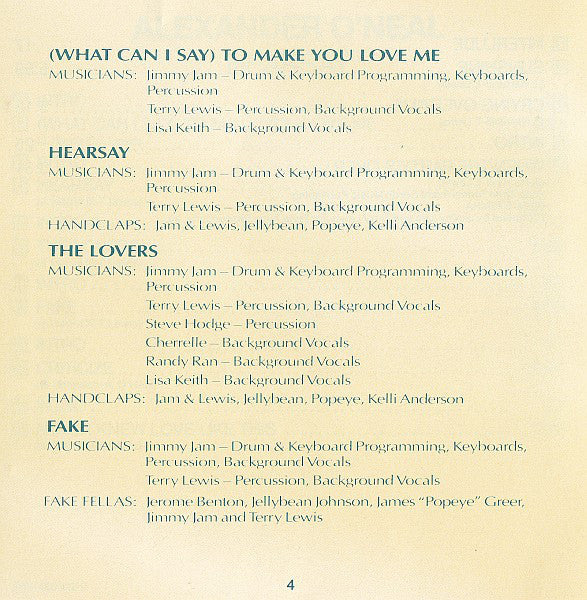 (WHAT CAN I SAY) TO MAKE YOU LOVE ME
MUSICIANS: Jimmy Jam – Drum & Keyboard Programming, Keyboards, Percussion
Terry Lewis – Percussion, Background Vocals
Lisa Keith – Background Vocals

HEARSAY
MUSICIANS: Jimmy Jam – Drum & Keyboard Programming, Keyboards, Percussion
Terry Lewis – Percussion, Background Vocals
HANDCLAPS: Jam & Lewis, Jellybean, Popeye, Kelli Anderson

THE LOVERS
MUSICIANS: Jimmy Jam – Drum & Keyboard Programming, Keyboards, Percussion
Terry Lewis – Percussion, Background Vocals
Steve Hodge – Percussion
Cherrelle – Background Vocals
Randy Ran – Background Vocals
Lisa Keith – Background Vocals
HANDCLAPS: Jam & Lewis, Jellybean, Popeye, Kelli Anderson

FAKE
MUSICIANS: Jimmy Jam – Drum & Keyboard Programming, Keyboards, Percussion, Background Vocals
Terry Lewis – Percussion, Background Vocals
FAKE FELLAS: Jerome Benton, Jellybean Johnson, James "Popeye" Greer, Jimmy Jam and Terry Lewis

4